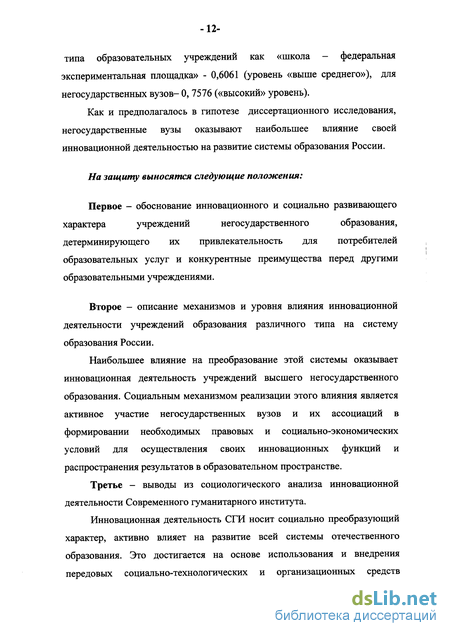 - 12-

типа образовательных учреждений как «школа – федеральная экспериментальная площадка» - 0,6061 (уровень «выше среднего»), для негосударственных вузов– 0, 7576 («высокий» уровень).

Как и предполагалось в гипотезе диссертационного исследования, негосударственные вузы оказывают наибольшее влияние своей инновационной деятельностью на развитие системы образования России.

На защиту выносятся следующие положения:

Первое – обоснование инновационного и социально развивающего характера учреждений негосударственного образования, детерминирующего их привлекательность для потребителей образовательных услуг и конкурентные преимущества перед другими образовательными учреждениями.

Второе – описание механизмов и уровня влияния инновационной деятельности учреждений образования различного типа на систему образования России.

Наибольшее влияние на преобразование этой системы оказывает инновационная деятельность учреждений высшего негосударственного образования. Социальным механизмом реализации этого влияния является активное участие негосударственных вузов и их ассоциаций в формировании необходимых правовых и социально-экономических условий для осуществления своих инновационных функций и распространения результатов в образовательном пространстве.

Третье – выводы из социологического анализа инновационной деятельности Современного гуманитарного института.

Инновационная деятельность СГИ носит социально преобразующий характер, активно влияет на развитие всей системы отечественного образования. Это достигается на основе использования и внедрения передовых социально-технологических и организационных средств

dsLib.net
библиотека диссертаций